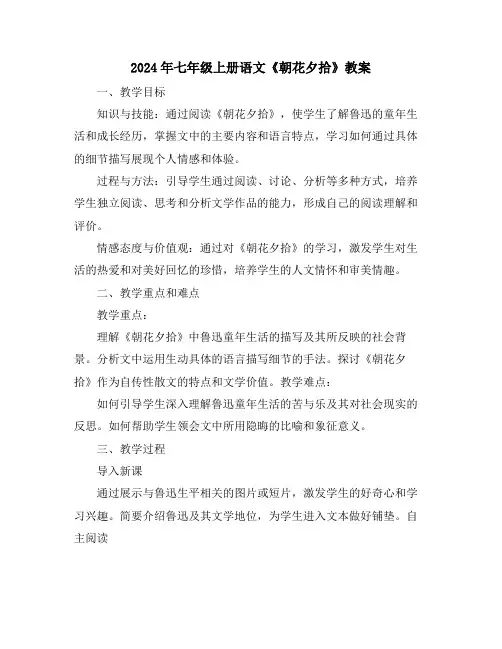 2024年七年级上册语文《朝花夕拾》教案

一、教学目标

知识与技能：通过阅读《朝花夕拾》，使学生了解鲁迅的童年生活和成长经历，掌握文中的主要内容和语言特点，学习如何通过具体的细节描写展现个人情感和体验。

过程与方法：引导学生通过阅读、讨论、分析等多种方式，培养学生独立阅读、思考和分析文学作品的能力，形成自己的阅读理解和评价。

情感态度与价值观：通过对《朝花夕拾》的学习，激发学生对生活的热爱和对美好回忆的珍惜，培养学生的人文情怀和审美情趣。

二、教学重点和难点

教学重点：

理解《朝花夕拾》中鲁迅童年生活的描写及其所反映的社会背景。分析文中运用生动具体的语言描写细节的手法。探讨《朝花夕拾》作为自传性散文的特点和文学价值。教学难点：

如何引导学生深入理解鲁迅童年生活的苦与乐及其对社会现实的反思。如何帮助学生领会文中所用隐晦的比喻和象征意义。

三、教学过程

导入新课

通过展示与鲁迅生平相关的图片或短片，激发学生的好奇心和学习兴趣。简要介绍鲁迅及其文学地位，为学生进入文本做好铺垫。自主阅读